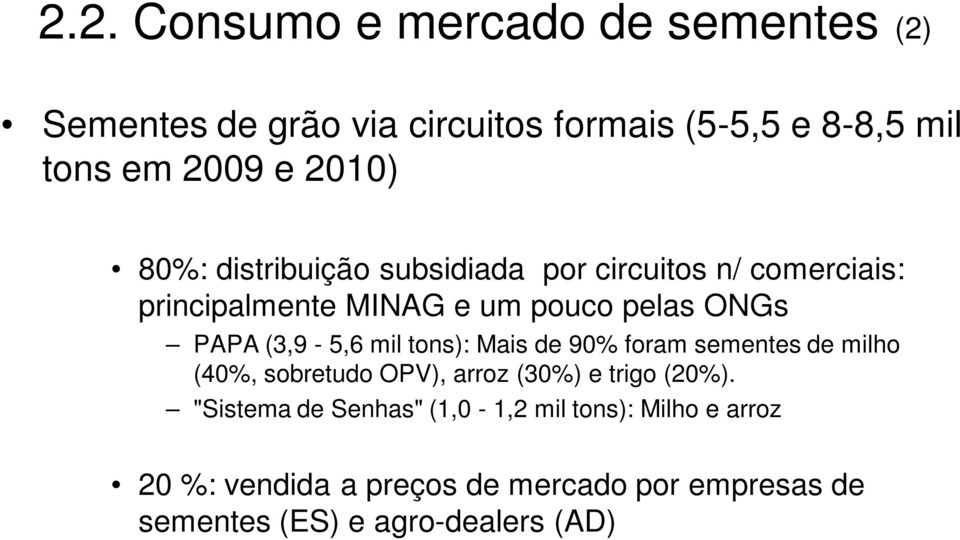 2.2. Consumo e mercado de sementes (2)

• Sementes de grão via circuitos formais (5-5,5 e 8-8,5 mil tons em 2009 e 2010)

• 80%: distribuição subsidiada por circuitos n/ comerciais: principalmente MINAG e um pouco pelas ONGs

– PAPA (3,9 - 5,6 mil tons): Mais de 90% foram sementes de milho (40%, sobretudo OPV), arroz (30%) e trigo (20%).

– "Sistema de Senhas" (1,0 - 1,2 mil tons): Milho e arroz

• 20 %: vendida a preços de mercado por empresas de sementes (ES) e agro-dealers (AD)